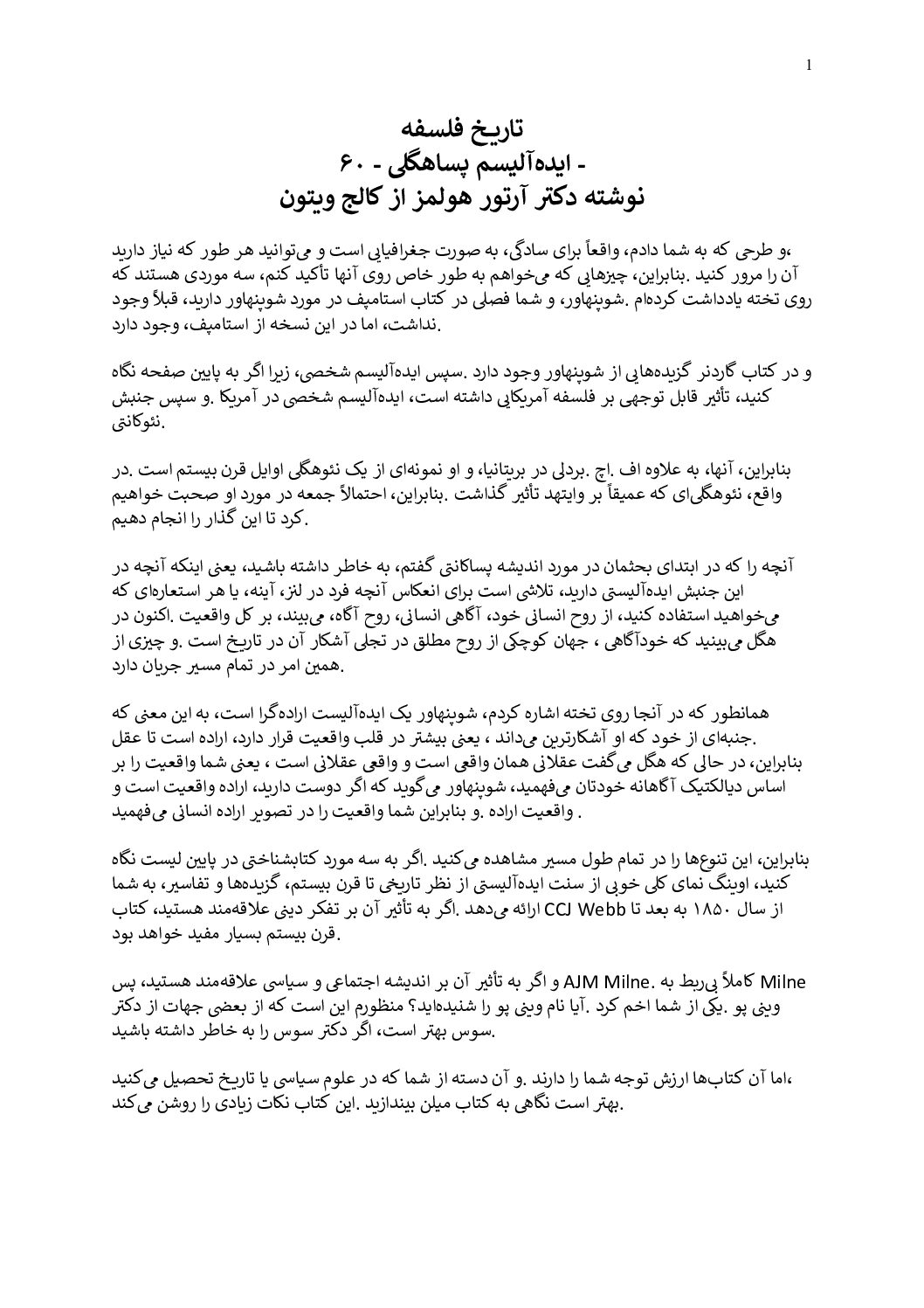 1

تاریخ فلسفه
- ایده‌آلیسم پساهگلی - ۶۰
نوشته دکتر آرتور هولمز از کالج ویتون

،و طرحی که به شما دادم، واقعاً برای سادگی، به صورت جغرافیایی است و می‌توانید هر طور که نیاز دارید آن را مرور کنید .بنابراین، چیزهایی که می‌خواهم به طور خاص روی آنها تأکید کنم، سه موردی هستند که روی تخته یادداشت کرده‌ام .شوپنهاور، و شما فصلی در کتاب استامپف در مورد شوپنهاور دارید، قبلاً وجود .نداشت، اما در این نسخه از استامپف، وجود دارد

و در کتاب گاردنر گزیده‌هایی از شوپنهاور وجود دارد .سپس ایده‌آلیسم شخصی، زیرا اگر به پایین صفحه نگاه کنید، تأثیر قابل توجهی بر فلسفه آمریکایی داشته است، ایده‌آلیسم شخصی در آمریکا .و سپس جنبش .نئوکانتی

بنابراین، آنها، به علاوه اف .اچ .بردلی در بریتانیا، و او نمونه‌ای از یک نئوهگلی اوایل قرن بیستم است .در واقع، نئوهگلی‌ای که عمیقاً بر وایتهد تأثیر گذاشت .بنابراین، احتمالاً جمعه در مورد او صحبت خواهیم .کرد تا این گذار را انجام دهیم

آنچه را که در ابتدای بحثمان در مورد اندیشه پساکانتی گفتم، به خاطر داشته باشید، یعنی اینکه آنچه در این جنبش ایده‌آلیستی دارید، تلاشی است برای انعکاس آنچه فرد در لنز، آینه، یا هر استعاره‌ای که می‌خواهید استفاده کنید، از روح انسانی خود، آگاهی انسانی، روح آگاه، می‌بیند، بر کل واقعیت .اکنون در هگل می‌بینید که خودآگاهی ، جهان کوچکی از روح مطلق در تجلی آشکار آن در تاریخ است .و چیزی از .همین امر در تمام مسیر جریان دارد

همانطور که در آنجا روی تخته اشاره کردم، شوپنهاور یک ایده‌آلیست اراده‌گرا است، به این معنی که .جنبه‌ای از خود که او آشکارترین می‌داند ، یعنی بیشتر در قلب واقعیت قرار دارد، اراده است تا عقل بنابراین، در حالی که هگل می‌گفت عقلانی همان واقعی است و واقعی عقلانی است ، یعنی شما واقعیت را بر اساس دیالکتیک آگاهانه خودتان می‌فهمید، شوپنهاور می‌گوید که اگر دوست دارید، اراده واقعیت است و . واقعیت اراده .و بنابراین شما واقعیت را در تصویر اراده انسانی می‌فهمید

بنابراین، این تنوع‌ها را در تمام طول مسیر مشاهده می‌کنید .اگر به سه مورد کتابشناختی در پایین لیست نگاه کنید، اوینگ نمای کلی خوبی از سنت ایده‌آلیستی از نظر تاریخی تا قرن بیستم، گزیده‌ها و تفاسیر، به شما از سال ۱۸۵۰ به بعد تا CCJ Webb ارائه می‌دهد .اگر به تأثیر آن بر تفکر دینی علاقه‌مند هستید، کتاب .قرن بیستم بسیار مفید خواهد بود

Milne کاملاً بی‌ربط به .AJM Milne و اگر به تأثیر آن بر اندیشه اجتماعی و سیاسی علاقه‌مند هستید، پس وینی پو .یکی از شما اخم کرد .آیا نام وینی پو را شنیده‌اید؟ منظورم این است که از بعضی جهات از دکتر .سوس بهتر است، اگر دکتر سوس را به خاطر داشته باشید

،اما آن کتاب‌ها ارزش توجه شما را دارند .و آن دسته از شما که در علوم سیاسی یا تاریخ تحصیل می‌کنید .بهتر است نگاهی به کتاب میلن بیندازید .این کتاب نکات زیادی را روشن می‌کند